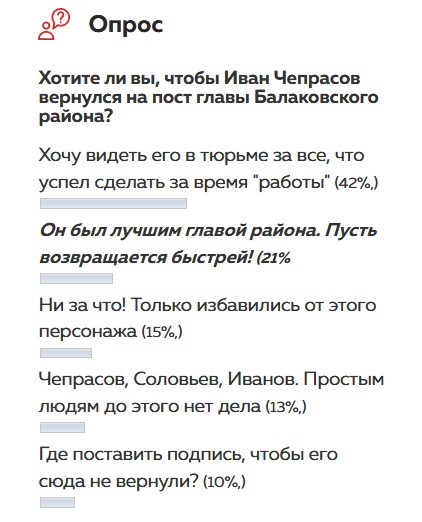 Опрос

Хотите ли вы, чтобы Иван Чепрасов вернулся на пост главы Балаковского района?

Хочу видеть его в тюрьме за все, что успел сделать за время "работы" (42%,)

Он был лучшим главой района. Пусть возвращается быстрей! (21%

Ни за что! Только избавились от этого персонажа (15%,)

Чепрасов, Соловьев, Иванов. Простым людям до этого нет дела (13%,)

Где поставить подпись, чтобы его сюда не вернули? (10%,)